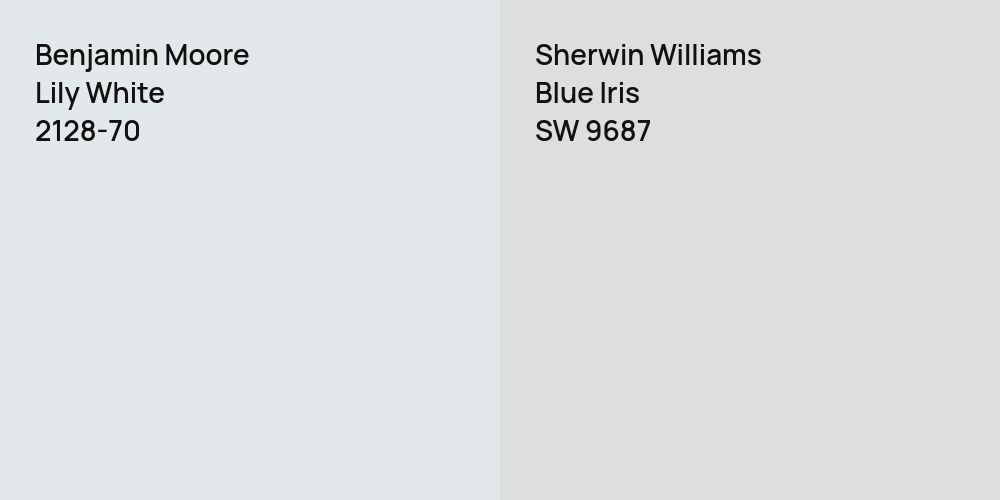 Benjamin Moore
Lily White
2128-70

Sherwin Williams
Blue Iris
SW 9687